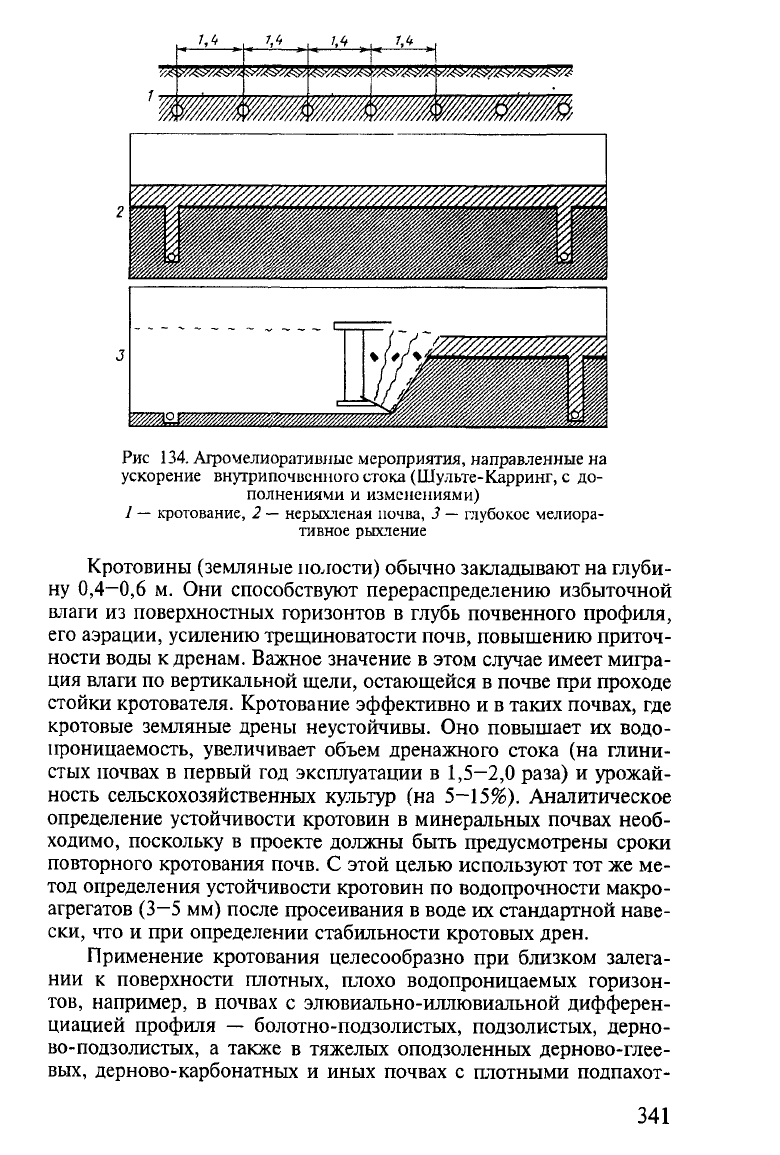 1,4 1,4 1,4 1,4

1

2

3

Рис 134. Агромелиоративные мероприятия, направленные на ускорение внутрипочвенного стока (Шульте-Карринг, с дополнениями и изменениями)
1 — кротование, 2 — нерыхленая почва, 3 — глубокое мелиоративное рыхление

Кротовины (земляные полости) обычно закладывают на глубину 0,4–0,6 м. Они способствуют перераспределению избыточной влаги из поверхностных горизонтов в глубь почвенного профиля, его аэрации, усилению трещиноватости почв, повышению приточности воды к дренам. Важное значение в этом случае имеет миграция влаги по вертикальной щели, остающейся в почве при проходе стойки кротователя. Кротование эффективно и в таких почвах, где кротовые земляные дрены неустойчивы. Оно повышает их водопроницаемость, увеличивает объем дренажного стока (на глинистых почвах в первый год эксплуатации в 1,5–2,0 раза) и урожайность сельскохозяйственных культур (на 5–15%). Аналитическое определение устойчивости кротовин в минеральных почвах необходимо, поскольку в проекте должны быть предусмотрены сроки повторного кротования почв. С этой целью используют тот же метод определения устойчивости кротовин по водопрочности макроагрегатов (3–5 мм) после просеивания в воде их стандартной навески, что и при определении стабильности кротовых дрен.

Применение кротования целесообразно при близком залегании к поверхности плотных, плохо водопроницаемых горизонтов, например, в почвах с элювиально-иллювиальной дифференциацией профиля — болотно-подзолистых, подзолистых, дерново-подзолистых, а также в тяжелых оподзоленных дерново-глеевых, дерново-карбонатных и иных почвах с плотными подпахот-

341